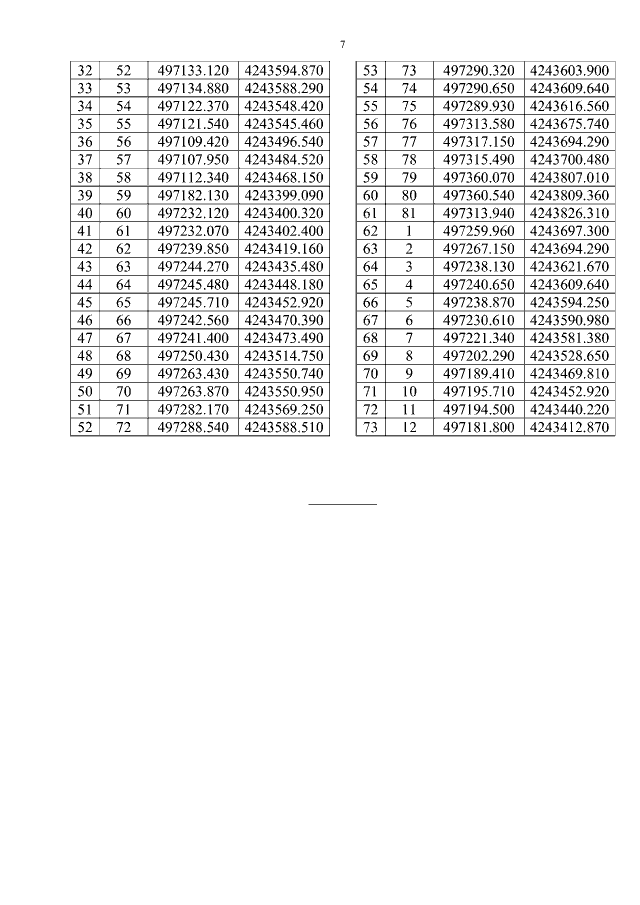 7

| 32 | 52 | 497133.120 | 4243594.870 |
|---|---|---|---|
| 33 | 53 | 497134.880 | 4243588.290 |
| 34 | 54 | 497122.370 | 4243548.420 |
| 35 | 55 | 497121.540 | 4243545.460 |
| 36 | 56 | 497109.420 | 4243496.540 |
| 37 | 57 | 497107.950 | 4243484.520 |
| 38 | 58 | 497112.340 | 4243468.150 |
| 39 | 59 | 497182.130 | 4243399.090 |
| 40 | 60 | 497232.120 | 4243400.320 |
| 41 | 61 | 497232.070 | 4243402.400 |
| 42 | 62 | 497239.850 | 4243419.160 |
| 43 | 63 | 497244.270 | 4243435.480 |
| 44 | 64 | 497245.480 | 4243448.180 |
| 45 | 65 | 497245.710 | 4243452.920 |
| 46 | 66 | 497242.560 | 4243470.390 |
| 47 | 67 | 497241.400 | 4243473.490 |
| 48 | 68 | 497250.430 | 4243514.750 |
| 49 | 69 | 497263.430 | 4243550.740 |
| 50 | 70 | 497263.870 | 4243550.950 |
| 51 | 71 | 497282.170 | 4243569.250 |
| 52 | 72 | 497288.540 | 4243588.510 |

| 53 | 73 | 497290.320 | 4243603.900 |
|---|---|---|---|
| 54 | 74 | 497290.650 | 4243609.640 |
| 55 | 75 | 497289.930 | 4243616.560 |
| 56 | 76 | 497313.580 | 4243675.740 |
| 57 | 77 | 497317.150 | 4243694.290 |
| 58 | 78 | 497315.490 | 4243700.480 |
| 59 | 79 | 497360.070 | 4243807.010 |
| 60 | 80 | 497360.540 | 4243809.360 |
| 61 | 81 | 497313.940 | 4243826.310 |
| 62 | 1 | 497259.960 | 4243697.300 |
| 63 | 2 | 497267.150 | 4243694.290 |
| 64 | 3 | 497238.130 | 4243621.670 |
| 65 | 4 | 497240.650 | 4243609.640 |
| 66 | 5 | 497238.870 | 4243594.250 |
| 67 | 6 | 497230.610 | 4243590.980 |
| 68 | 7 | 497221.340 | 4243581.380 |
| 69 | 8 | 497202.290 | 4243528.650 |
| 70 | 9 | 497189.410 | 4243469.810 |
| 71 | 10 | 497195.710 | 4243452.920 |
| 72 | 11 | 497194.500 | 4243440.220 |
| 73 | 12 | 497181.800 | 4243412.870 |